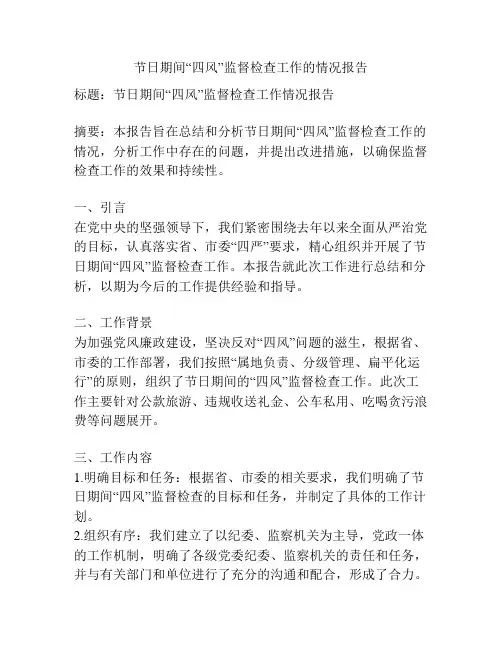 节日期间“四风”监督检查工作的情况报告

标题：节日期间“四风”监督检查工作情况报告

摘要：本报告旨在总结和分析节日期间“四风”监督检查工作的情况，分析工作中存在的问题，并提出改进措施，以确保监督检查工作的效果和持续性。

一、引言
在党中央的坚强领导下，我们紧密围绕去年以来全面从严治党的目标，认真落实省、市委“四严”要求，精心组织并开展了节日期间“四风”监督检查工作。本报告就此次工作进行总结和分析，以期为今后的工作提供经验和指导。

二、工作背景
为加强党风廉政建设，坚决反对“四风”问题的滋生，根据省、市委的工作部署，我们按照“属地负责、分级管理、扁平化运行”的原则，组织了节日期间的“四风”监督检查工作。此次工作主要针对公款旅游、违规收送礼金、公车私用、吃喝贪污浪费等问题展开。

三、工作内容
1.明确目标和任务：根据省、市委的相关要求，我们明确了节日期间“四风”监督检查的目标和任务，并制定了具体的工作计划。
2.组织有序：我们建立了以纪委、监察机关为主导，党政一体的工作机制，明确了各级党委纪委、监察机关的责任和任务，并与有关部门和单位进行了充分的沟通和配合，形成了合力。